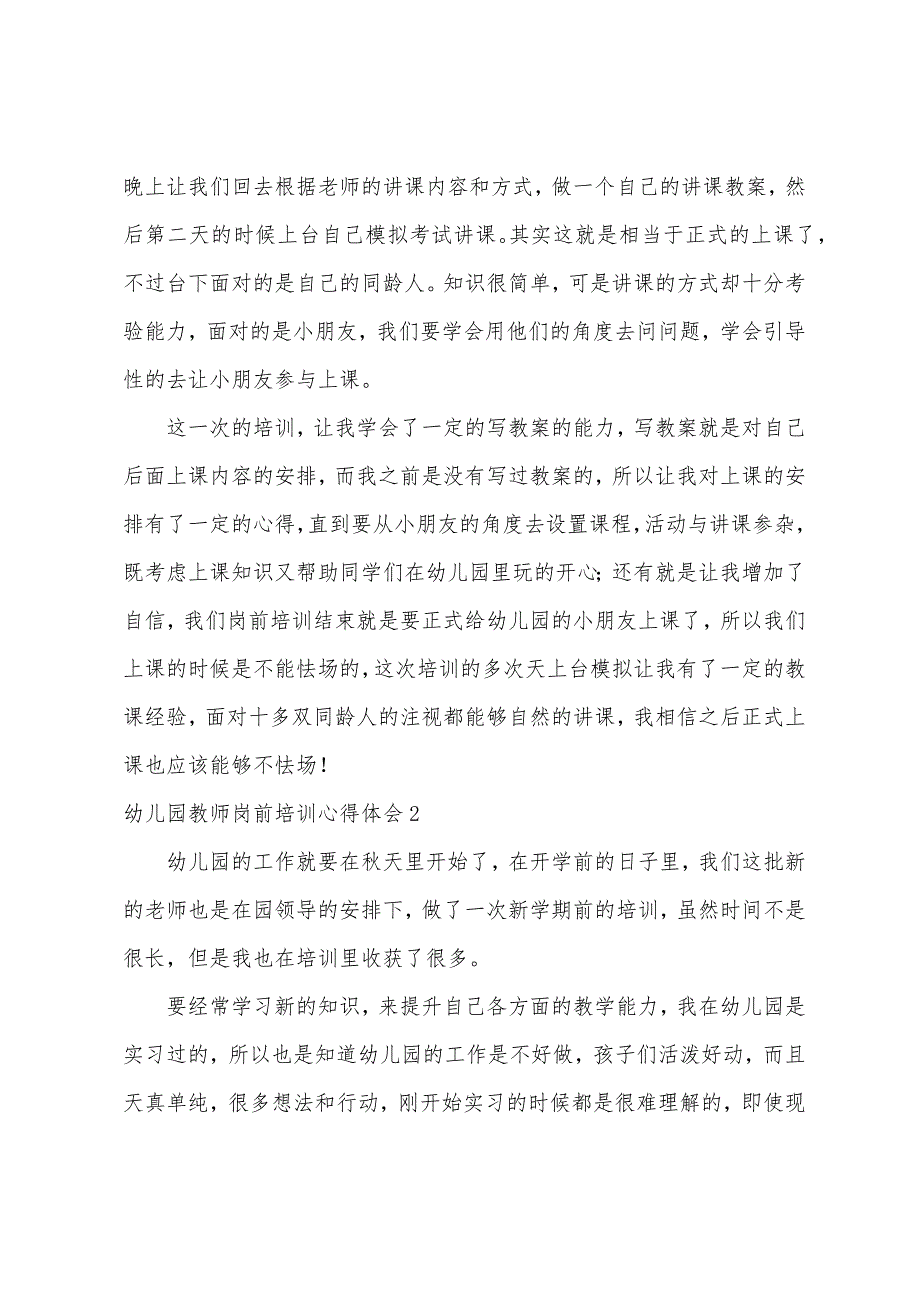 晚上让我们回去根据老师的讲课内容和方式，做一个自己的讲课教案，然后第二天的时候上台自己模拟考试讲课。其实这就是相当于正式的上课了，不过台下面对的是自己的同龄人。知识很简单，可是讲课的方式却十分考验能力，面对的是小朋友，我们要学会用他们的角度去问问题，学会引导性的去让小朋友参与上课。

这一次的培训，让我学会了一定的写教案的能力，写教案就是对自己后面上课内容的安排，而我之前是没有写过教案的，所以让我对上课的安排有了一定的心得，直到要从小朋友的角度去设置课程，活动与讲课参杂，既考虑上课知识又帮助同学们在幼儿园里玩的开心；还有就是让我增加了自信，我们岗前培训结束就是要正式给幼儿园的小朋友上课了，所以我们上课的时候是不能怯场的，这次培训的多次天上台模拟让我有了一定的教课经验，面对十多双同龄人的注视都能够自然的讲课，我相信之后正式上课也应该能够不怯场！

幼儿园教师岗前培训心得体会2

幼儿园的工作就要在秋天里开始了，在开学前的日子里，我们这批新的老师也是在园领导的安排下，做了一次新学期前的培训，虽然时间不是很长，但是我也在培训里收获了很多。

要经常学习新的知识，来提升自己各方面的教学能力，我在幼儿园是实习过的，所以也是知道幼儿园的工作是不好做，孩子们活泼好动，而且天真单纯，很多想法和行动，刚开始实习的时候都是很难理解的，即使现